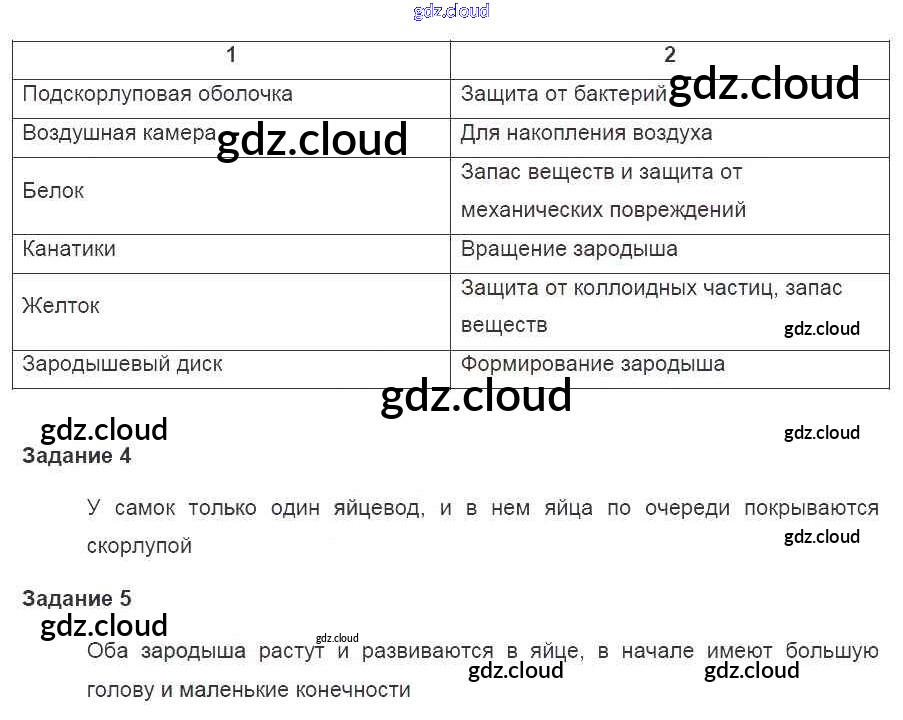 | 1 | 2 |
|---|---|
| Подскорлуповая оболочка | Защита от бактерий |
| Воздушная камера | Для накопления воздуха |
| Белок | Запас веществ и защита от механических повреждений |
| Канатики | Вращение зародыша |
| Желток | Защита от коллоидных частиц, запас веществ |
| Зародышевый диск | Формирование зародыша |

Задание 4

У самок только один яйцевод, и в нем яйца по очереди покрываются скорлупой

Задание 5

Оба зародыша растут и развиваются в яйце, в начале имеют большую голову и маленькие конечности

gdz.cloud